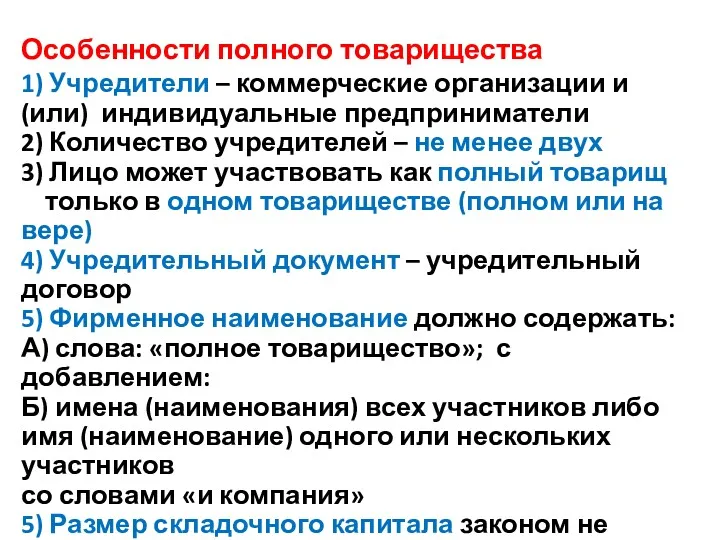 Особенности полного товарищества
1) Учредители – коммерческие организации и (или) индивидуальные предприниматели
2) Количество учредителей – не менее двух
3) Лицо может участвовать как полный товарищ только в одном товариществе (полном или на вере)
4) Учредительный документ – учредительный договор
5) Фирменное наименование должно содержать:
А) слова: «полное товарищество»; с добавлением:
Б) имена (наименования) всех участников либо имя (наименование) одного или нескольких участников
со словами «и компания»
5) Размер складочного капитала законом не